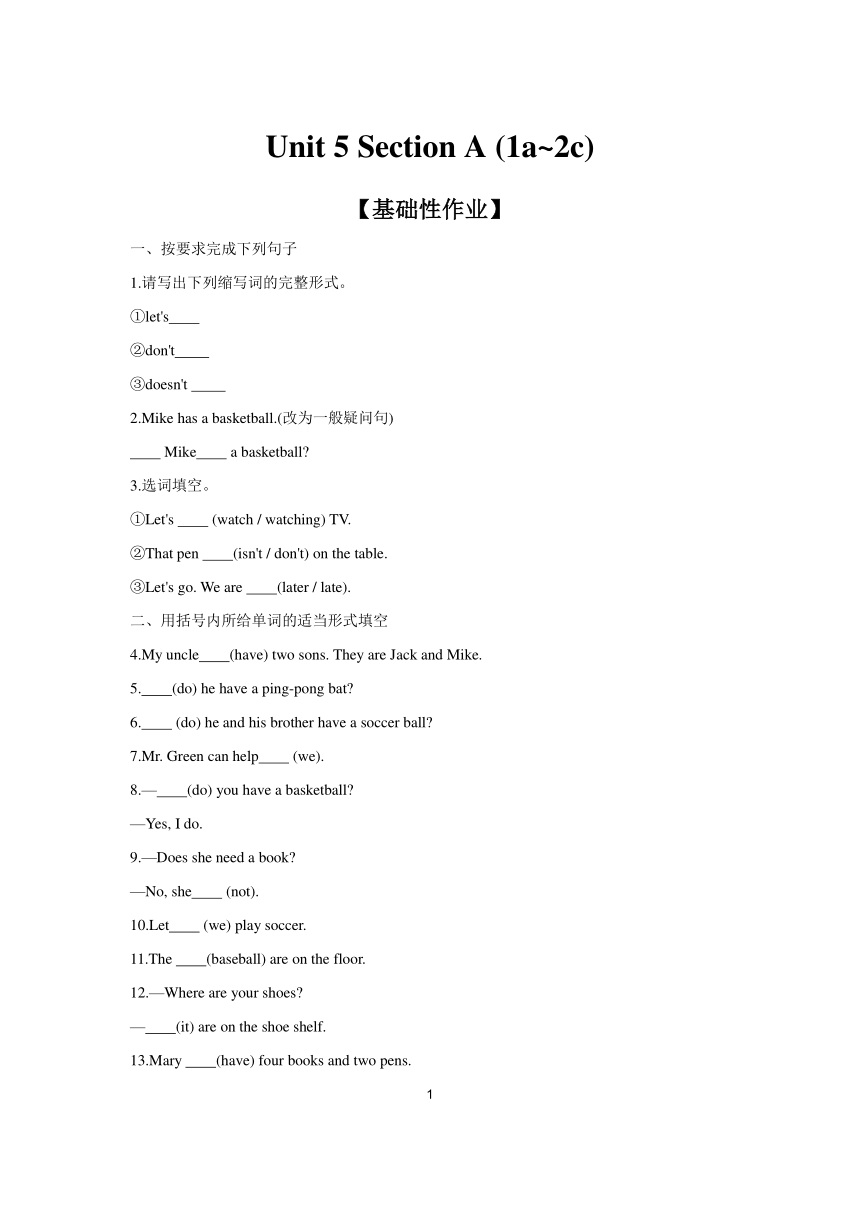 Unit 5 Section A (1a~2c)

【基础性作业】

一、按要求完成下列句子

1.请写出下列缩写词的完整形式。

①let's____

②don't_____

③doesn't _____

2.Mike has a basketball.(改为一般疑问句)

____ Mike____ a basketball?

3.选词填空。

①Let's ____ (watch / watching) TV.

②That pen ____(isn't / don't) on the table.

③Let's go. We are ____(later / late).

二、用括号内所给单词的适当形式填空

4.My uncle____(have) two sons. They are Jack and Mike.

5.____(do) he have a ping-pong bat?

6.____ (do) he and his brother have a soccer ball?

7.Mr. Green can help____ (we).

8.—____(do) you have a basketball?

—Yes, I do.

9.—Does she need a book?

—No, she____ (not).

10.Let____ (we) play soccer.

11.The ____(baseball) are on the floor.

12.—Where are your shoes?

—____(it) are on the shoe shelf.

13.Mary ____(have) four books and two pens.

1